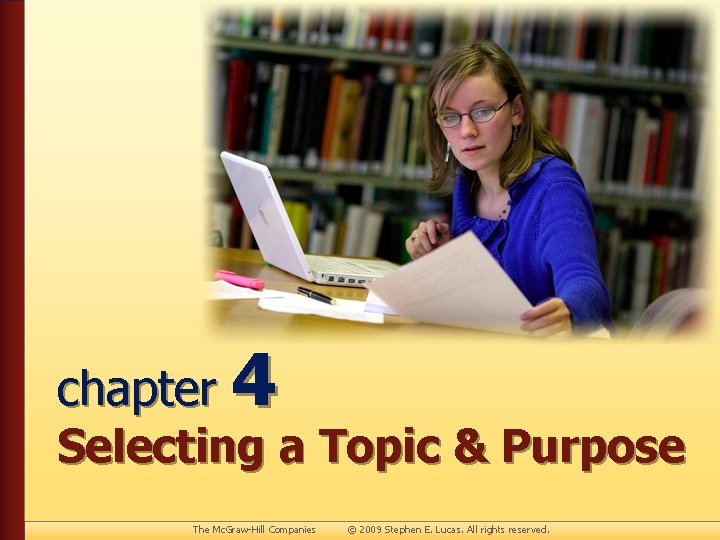 chapter 4

Selecting a Topic & Purpose

The McGraw-Hill Companies © 2009 Stephen E. Lucas. All rights reserved.